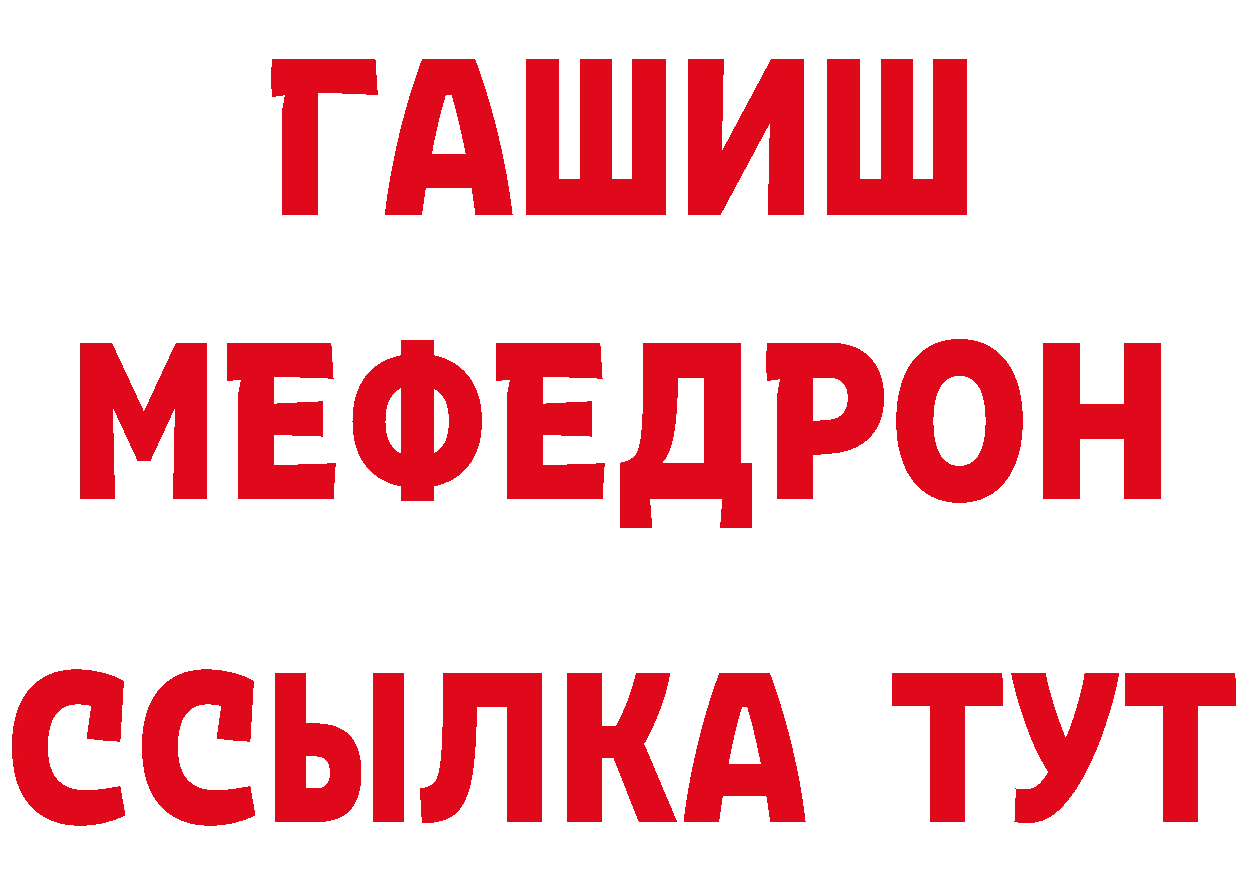 ГАШИШ
МЕФЕДРОН
ССЫЛКА ТУТ